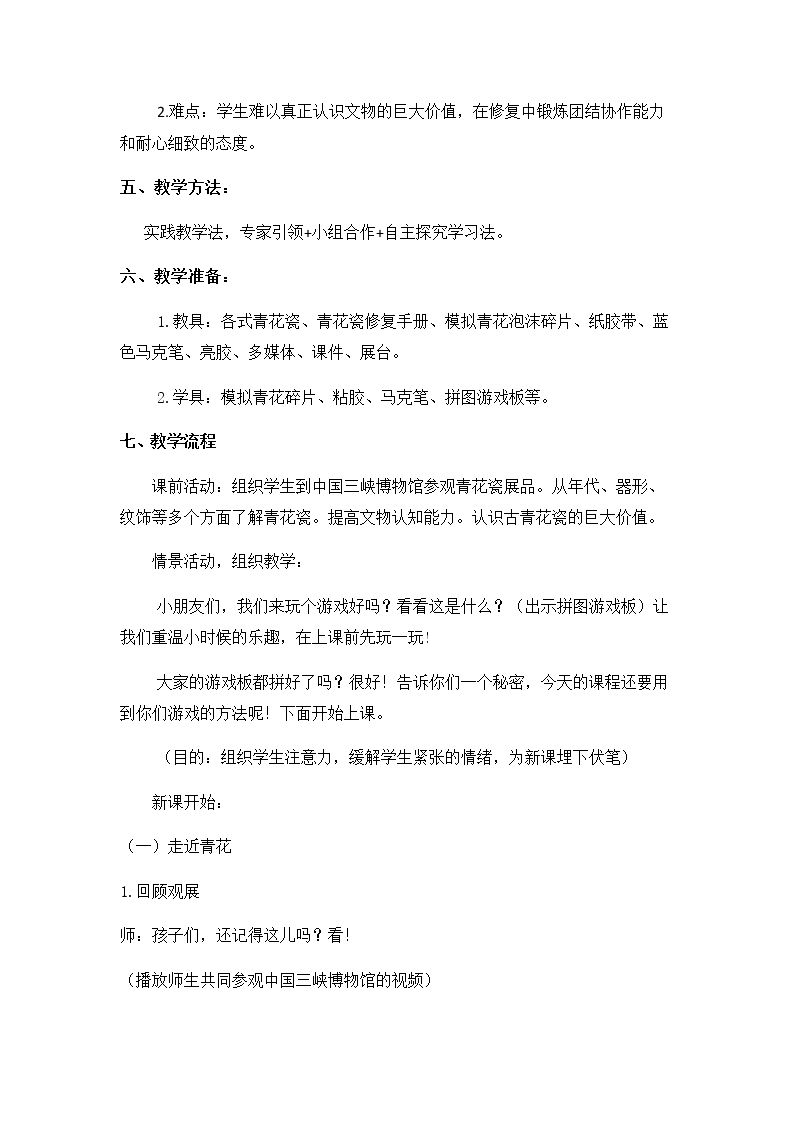 2.难点：学生难以真正认识文物的巨大价值，在修复中锻炼团结协作能力和耐心细致的态度。

五、教学方法：

实践教学法，专家引领+小组合作+自主探究学习法。

六、教学准备：

1.教具：各式青花瓷、青花瓷修复手册、模拟青花泡沫碎片、纸胶带、蓝色马克笔、亮胶、多媒体、课件、展台。

2.学具：模拟青花碎片、粘胶、马克笔、拼图游戏板等。

七、教学流程

课前活动：组织学生到中国三峡博物馆参观青花瓷展品。从年代、器形、纹饰等多个方面了解青花瓷。提高文物认知能力。认识古青花瓷的巨大价值。

情景活动，组织教学：

小朋友们，我们来玩个游戏好吗？看看这是什么？（出示拼图游戏板）让我们重温小时候的乐趣，在上课前先玩一玩!

大家的游戏板都拼好了吗？很好！告诉你们一个秘密，今天的课程还要用到你们游戏的方法呢！下面开始上课。

（目的：组织学生注意力，缓解学生紧张的情绪，为新课埋下伏笔）

新课开始：

（一）走近青花

1.回顾观展

师：孩子们，还记得这儿吗？看!

（播放师生共同参观中国三峡博物馆的视频）